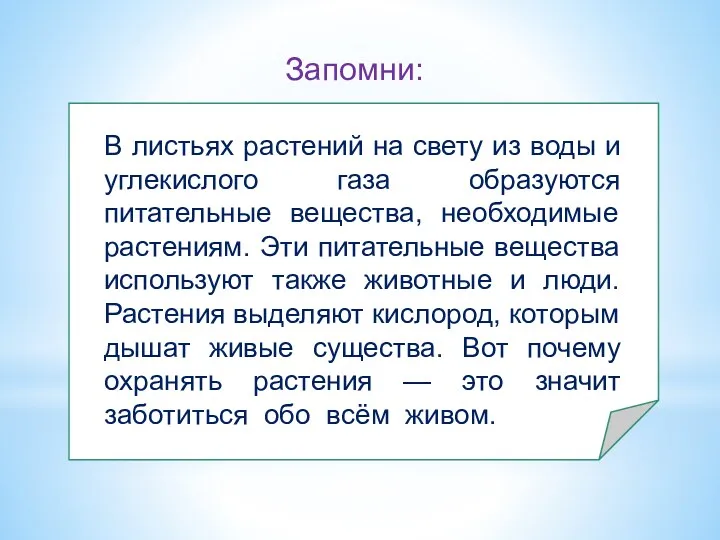 Запомни:

В листьях растений на свету из воды и углекислого газа образуются питательные вещества, необходимые растениям. Эти питательные вещества используют также животные и люди. Растения выделяют кислород, которым дышат живые существа. Вот почему охранять растения — это значит заботиться обо всём живом.